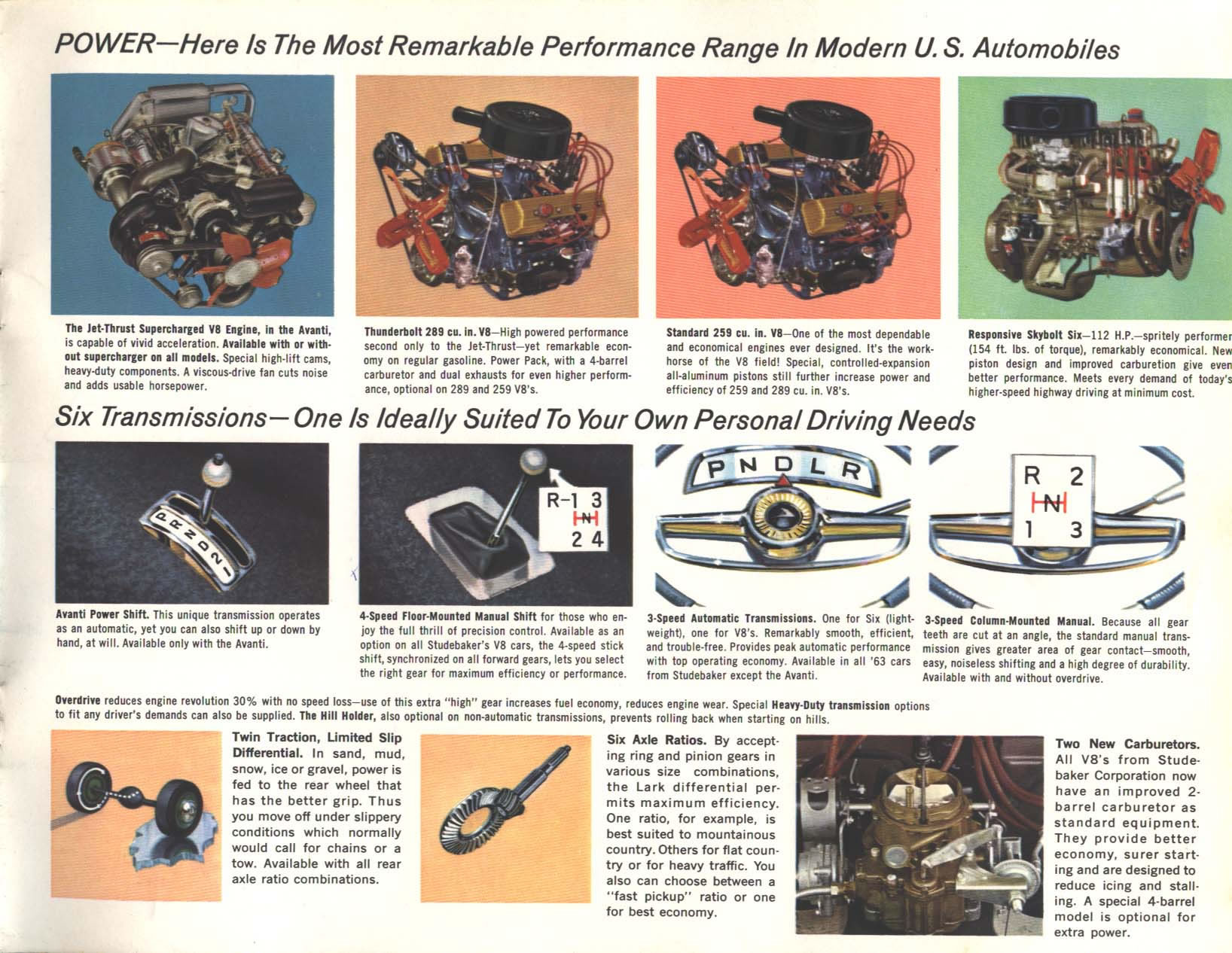 POWER—Here Is The Most Remarkable Performance Range In Modern U. S. Automobiles

The Jet-Thrust Supercharged V8 Engine, in the Avanti, is capable of vivid acceleration. Available with or without supercharger on all models. Special high-lift cams, heavy-duty components. A viscous-drive fan cuts noise and adds usable horsepower.

Thunderbolt 289 cu. in. V8—High powered performance second only to the Jet-Thrust—yet remarkable economy on regular gasoline. Power Pack, with a 4-barrel carburetor and dual exhausts for even higher performance, optional on 289 and 259 V8's.

Standard 259 cu. in. V8—One of the most dependable and economical engines ever designed. It's the workhorse of the V8 field! Special, controlled-expansion all-aluminum pistons still further increase power and efficiency of 259 and 289 cu. in. V8's.

Responsive Skybolt Six—112 H.P.—spritely performer (154 ft. lbs. of torque), remarkably economical. New piston design and improved carburetion give even better performance. Meets every demand of today's higher-speed highway driving at minimum cost.

Six Transmissions—One Is Ideally Suited To Your Own Personal Driving Needs

P R N D 2 1

R-1 3
N
2 4

P N D L R

R 2
N
1 3

Avanti Power Shift. This unique transmission operates as an automatic, yet you can also shift up or down by hand, at will. Available only with the Avanti.

4-Speed Floor-Mounted Manual Shift for those who enjoy the full thrill of precision control. Available as an option on all Studebaker's V8 cars, the 4-speed stick shift, synchronized on all forward gears, lets you select the right gear for maximum efficiency or performance.

3-Speed Automatic Transmissions. One for Six (lightweight), one for V8's. Remarkably smooth, efficient, and trouble-free. Provides peak automatic performance with top operating economy. Available in all '63 cars from Studebaker except the Avanti.

3-Speed Column-Mounted Manual. Because all gear teeth are cut at an angle, the standard manual transmission gives greater area of gear contact—smooth, easy, noiseless shifting and a high degree of durability. Available with and without overdrive.

Overdrive reduces engine revolution 30% with no speed loss—use of this extra "high" gear increases fuel economy, reduces engine wear. Special Heavy-Duty transmission options to fit any driver's demands can also be supplied. The Hill Holder, also optional on non-automatic transmissions, prevents rolling back when starting on hills.

Twin Traction, Limited Slip Differential. In sand, mud, snow, ice or gravel, power is fed to the rear wheel that has the better grip. Thus you move off under slippery conditions which normally would call for chains or a tow. Available with all rear axle ratio combinations.

Six Axle Ratios. By accepting ring and pinion gears in various size combinations, the Lark differential permits maximum efficiency. One ratio, for example, is best suited to mountainous country. Others for flat country or for heavy traffic. You also can choose between a "fast pickup" ratio or one for best economy.

Two New Carburetors. All V8's from Studebaker Corporation now have an improved 2-barrel carburetor as standard equipment. They provide better economy, surer starting and are designed to reduce icing and stalling. A special 4-barrel model is optional for extra power.